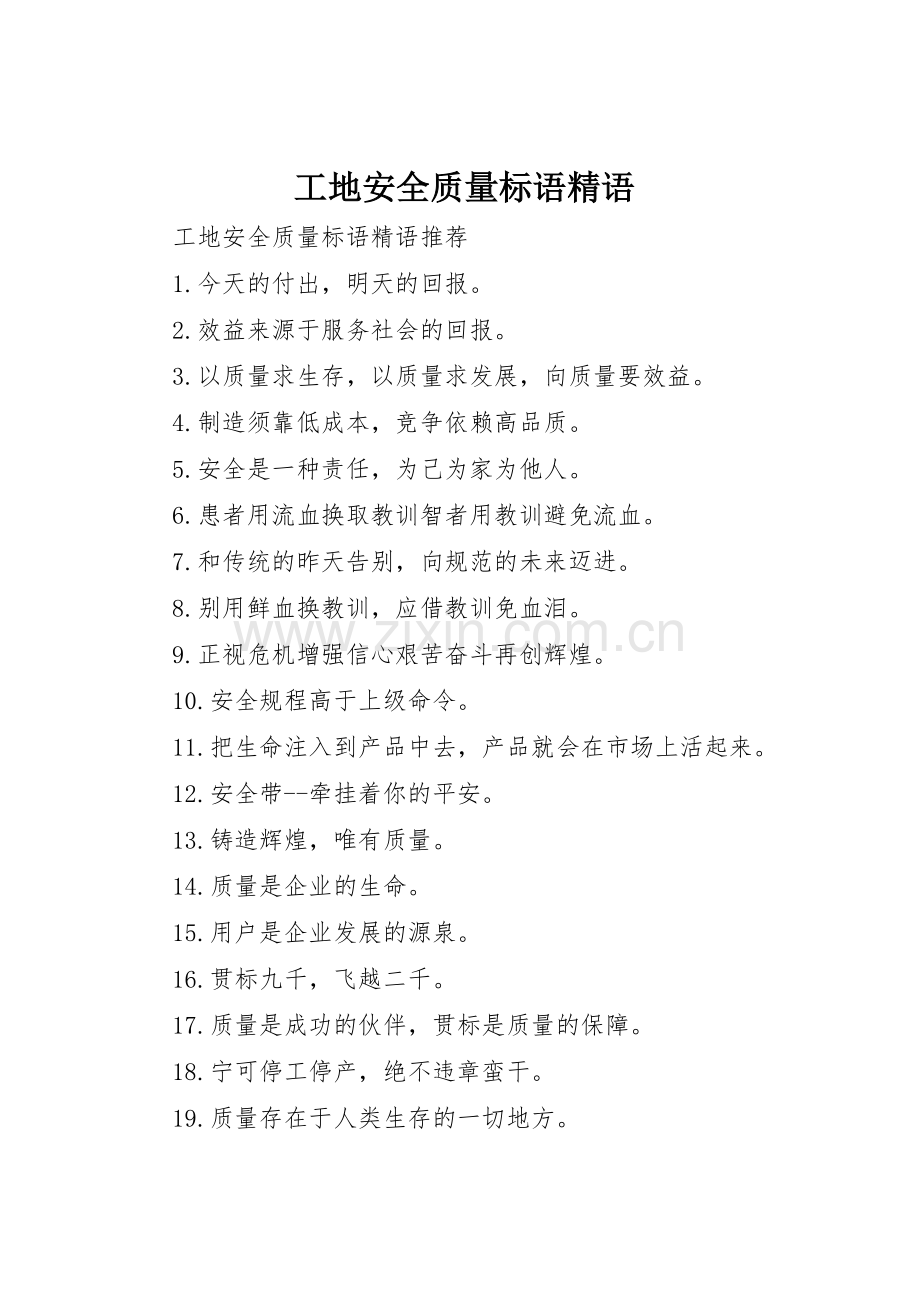 工地安全质量标语精语

工地安全质量标语精语推荐

1.今天的付出，明天的回报。

2.效益来源于服务社会的回报。

3.以质量求生存，以质量求发展，向质量要效益。

4.制造须靠低成本，竞争依赖高品质。

5.安全是一种责任，为己为家为他人。

6.患者用流血换取教训智者用教训避免流血。

7.和传统的昨天告别，向规范的未来迈进。

8.别用鲜血换教训，应借教训免血泪。

9.正视危机增强信心艰苦奋斗再创辉煌。

10.安全规程高于上级命令。

11.把生命注入到产品中去，产品就会在市场上活起来。

12.安全带--牵挂着你的平安。

13.铸造辉煌，唯有质量。

14.质量是企业的生命。

15.用户是企业发展的源泉。

16.贯标九千，飞越二千。

17.质量是成功的伙伴，贯标是质量的保障。

18.宁可停工停产，绝不违章蛮干。

19.质量存在于人类生存的一切地方。

www.zixin.com.cn